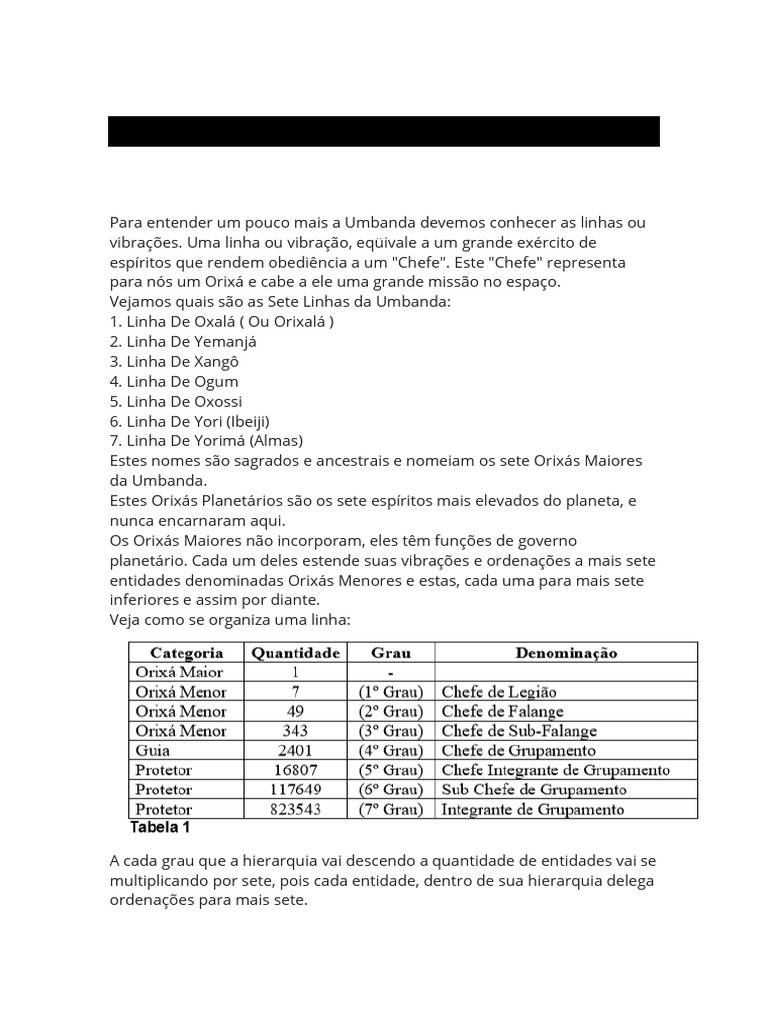 Para entender um pouco mais a Umbanda devemos conhecer as linhas ou vibrações. Uma linha ou vibração, eqüivale a um grande exército de espíritos que rendem obediência a um "Chefe". Este "Chefe" representa para nós um Orixá e cabe a ele uma grande missão no espaço.
Vejamos quais são as Sete Linhas da Umbanda:
1. Linha De Oxalá ( Ou Orixalá )
2. Linha De Yemanjá
3. Linha De Xangô
4. Linha De Ogum
5. Linha De Oxossi
6. Linha De Yori (Ibeiji)
7. Linha De Yorimá (Almas)
Estes nomes são sagrados e ancestrais e nomeiam os sete Orixás Maiores da Umbanda.
Estes Orixás Planetários são os sete espíritos mais elevados do planeta, e nunca encarnaram aqui.
Os Orixás Maiores não incorporam, eles têm funções de governo planetário. Cada um deles estende suas vibrações e ordenações a mais sete entidades denominadas Orixás Menores e estas, cada uma para mais sete inferiores e assim por diante.
Veja como se organiza uma linha:

| Categoria | Quantidade | Grau | Denominação |
|---|---|---|---|
| Orixá Maior | 1 | - | |
| Orixá Menor | 7 | (1º Grau) | Chefe de Legião |
| Orixá Menor | 49 | (2º Grau) | Chefe de Falange |
| Orixá Menor | 343 | (3º Grau) | Chefe de Sub-Falange |
| Guia | 2401 | (4º Grau) | Chefe de Grupamento |
| Protetor | 16807 | (5º Grau) | Chefe Integrante de Grupamento |
| Protetor | 117649 | (6º Grau) | Sub Chefe de Grupamento |
| Protetor | 823543 | (7º Grau) | Integrante de Grupamento |

Tabela 1

A cada grau que a hierarquia vai descendo a quantidade de entidades vai se multiplicando por sete, pois cada entidade, dentro de sua hierarquia delega ordenações para mais sete.